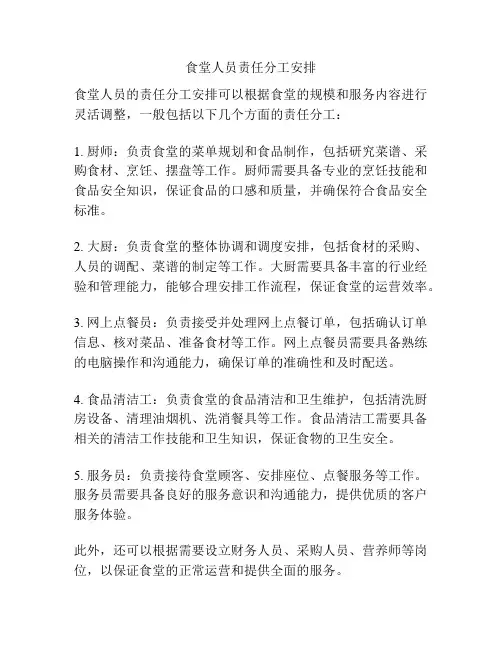 食堂人员责任分工安排

食堂人员的责任分工安排可以根据食堂的规模和服务内容进行灵活调整，一般包括以下几个方面的责任分工：

1. 厨师：负责食堂的菜单规划和食品制作，包括研究菜谱、采购食材、烹饪、摆盘等工作。厨师需要具备专业的烹饪技能和食品安全知识，保证食品的口感和质量，并确保符合食品安全标准。

2. 大厨：负责食堂的整体协调和调度安排，包括食材的采购、人员的调配、菜谱的制定等工作。大厨需要具备丰富的行业经验和管理能力，能够合理安排工作流程，保证食堂的运营效率。

3. 网上点餐员：负责接受并处理网上点餐订单，包括确认订单信息、核对菜品、准备食材等工作。网上点餐员需要具备熟练的电脑操作和沟通能力，确保订单的准确性和及时配送。

4. 食品清洁工：负责食堂的食品清洁和卫生维护，包括清洗厨房设备、清理油烟机、洗消餐具等工作。食品清洁工需要具备相关的清洁工作技能和卫生知识，保证食物的卫生安全。

5. 服务员：负责接待食堂顾客、安排座位、点餐服务等工作。服务员需要具备良好的服务意识和沟通能力，提供优质的客户服务体验。

此外，还可以根据需要设立财务人员、采购人员、营养师等岗位，以保证食堂的正常运营和提供全面的服务。